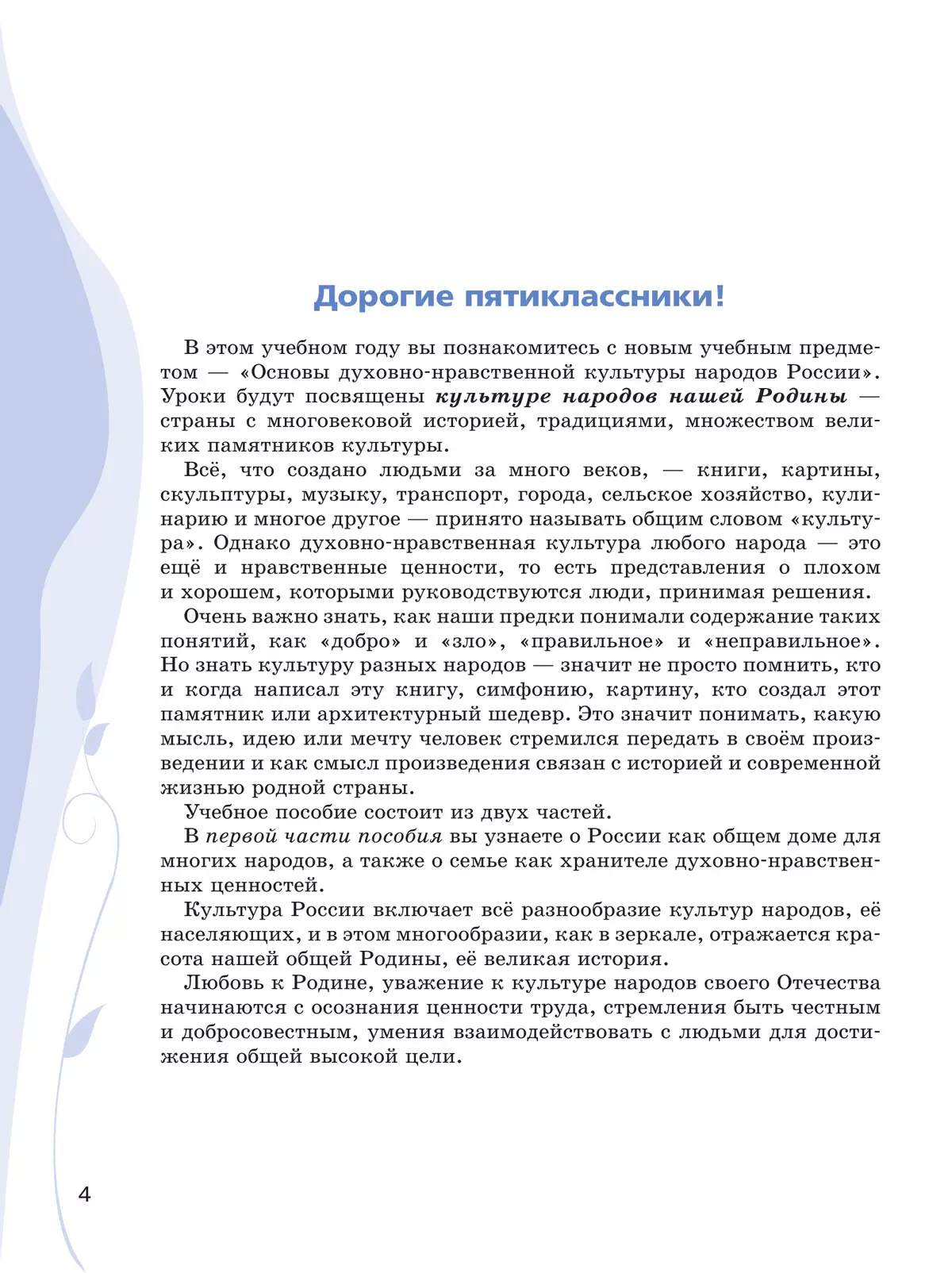 Дорогие пятиклассники!

В этом учебном году вы познакомитесь с новым учебным предметом — «Основы духовно-нравственной культуры народов России». Уроки будут посвящены культуре народов нашей Родины — страны с многовековой историей, традициями, множеством великих памятников культуры.

Всё, что создано людьми за много веков, — книги, картины, скульптуры, музыку, транспорт, города, сельское хозяйство, кулинарию и многое другое — принято называть общим словом «культура». Однако духовно-нравственная культура любого народа — это ещё и нравственные ценности, то есть представления о плохом и хорошем, которыми руководствуются люди, принимая решения.

Очень важно знать, как наши предки понимали содержание таких понятий, как «добро» и «зло», «правильное» и «неправильное». Но знать культуру разных народов — значит не просто помнить, кто и когда написал эту книгу, симфонию, картину, кто создал этот памятник или архитектурный шедевр. Это значит понимать, какую мысль, идею или мечту человек стремился передать в своём произведении и как смысл произведения связан с историей и современной жизнью родной страны.

Учебное пособие состоит из двух частей.

В первой части пособия вы узнаете о России как общем доме для многих народов, а также о семье как хранителе духовно-нравственных ценностей.

Культура России включает всё разнообразие культур народов, её населяющих, и в этом многообразии, как в зеркале, отражается красота нашей общей Родины, её великая история.

Любовь к Родине, уважение к культуре народов своего Отечества начинаются с осознания ценности труда, стремления быть честным и добросовестным, умения взаимодействовать с людьми для достижения общей высокой цели.

4